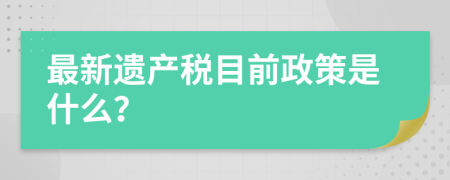 最新遗产税目前政策是什么?